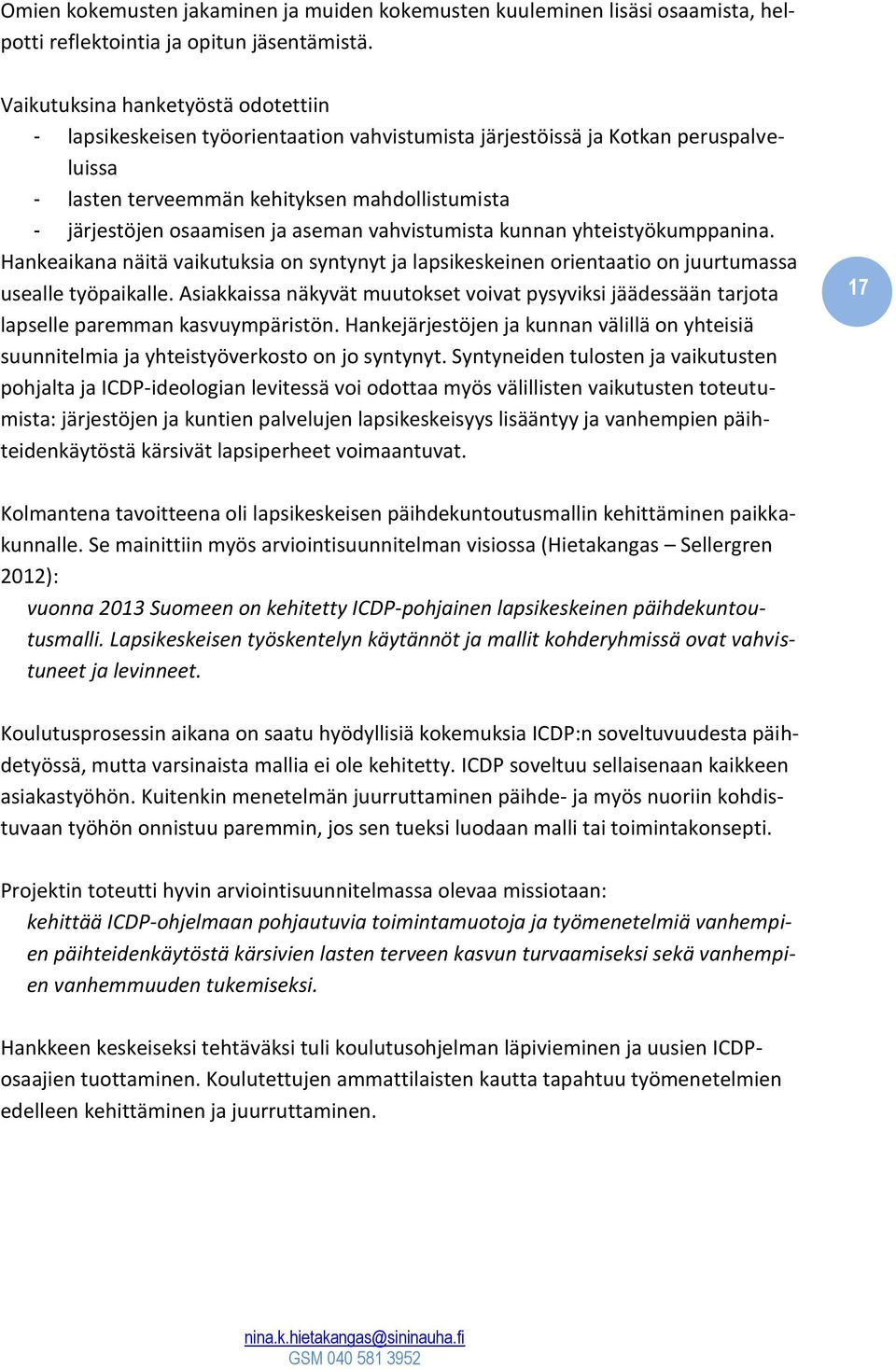 Omien kokemusten jakaminen ja muiden kokemusten kuuleminen lisäsi osaamista, helpotti reflektointia ja opitun jäsentämistä.

Vaikutuksina hanketyöstä odotettiin
- lapsikeskeisen työorientaation vahvistumista järjestöissä ja Kotkan peruspalveluissa
- lasten terveemmän kehityksen mahdollistumista
- järjestöjen osaamisen ja aseman vahvistumista kunnan yhteistyökumppanina.
Hankeaikana näitä vaikutuksia on syntynyt ja lapsikeskeinen orientaatio on juurtumassa usealle työpaikalle. Asiakkaissa näkyvät muutokset voivat pysyviksi jäädessään tarjota lapselle paremman kasvuympäristön. Hankejärjestöjen ja kunnan välillä on yhteisiä suunnitelmia ja yhteistyöverkosto on jo syntynyt. Syntyneiden tulosten ja vaikutusten pohjalta ja ICDP-ideologian levitessä voi odottaa myös välillisten vaikutusten toteutumista: järjestöjen ja kuntien palvelujen lapsikeskeisyys lisääntyy ja vanhempien päihteidenkäytöstä kärsivät lapsiperheet voimaantuvat.

17

Kolmantena tavoitteena oli lapsikeskeisen päihdekuntoutusmallin kehittäminen paikkakunnalle. Se mainittiin myös arviointisuunnitelman visiossa (Hietakangas – Sellergren 2012):
vuonna 2013 Suomeen on kehitetty ICDP-pohjainen lapsikeskeinen päihdekuntoutusmalli. Lapsikeskeisen työskentelyn käytännöt ja mallit kohderyhmissä ovat vahvistuneet ja levinneet.

Koulutusprosessin aikana on saatu hyödyllisiä kokemuksia ICDP:n soveltuvuudesta päihdetyössä, mutta varsinaista mallia ei ole kehitetty. ICDP soveltuu sellaisenaan kaikkeen asiakastyöhön. Kuitenkin menetelmän juurruttaminen päihde- ja myös nuoriin kohdistuvaan työhön onnistuu paremmin, jos sen tueksi luodaan malli tai toimintakonsepti.

Projektin toteutti hyvin arviointisuunnitelmassa olevaa missiotaan:
kehittää ICDP-ohjelmaan pohjautuvia toimintamuotoja ja työmenetelmiä vanhempien päihteidenkäytöstä kärsivien lasten terveen kasvun turvaamiseksi sekä vanhempien vanhemmuuden tukemiseksi.

Hankkeen keskeiseksi tehtäväksi tuli koulutusohjelman läpivieminen ja uusien ICDP-osaajien tuottaminen. Koulutettujen ammattilaisten kautta tapahtuu työmenetelmien edelleen kehittäminen ja juurruttaminen.

nina.k.hietakangas@sininauha.fi
GSM 040 581 3952